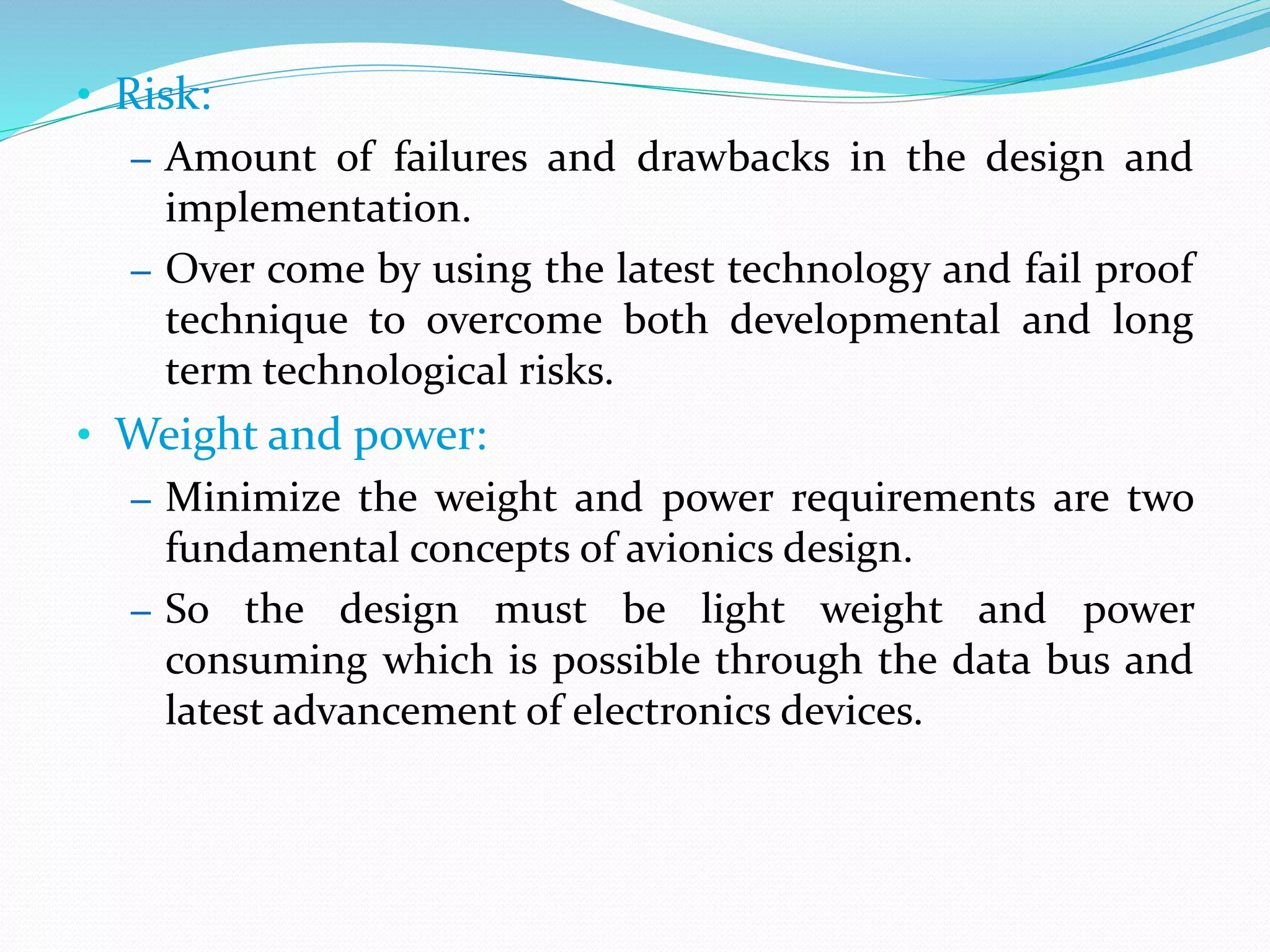 • Risk:
– Amount of failures and drawbacks in the design and implementation.
– Over come by using the latest technology and fail proof technique to overcome both developmental and long term technological risks.
• Weight and power:
– Minimize the weight and power requirements are two fundamental concepts of avionics design.
– So the design must be light weight and power consuming which is possible through the data bus and latest advancement of electronics devices.